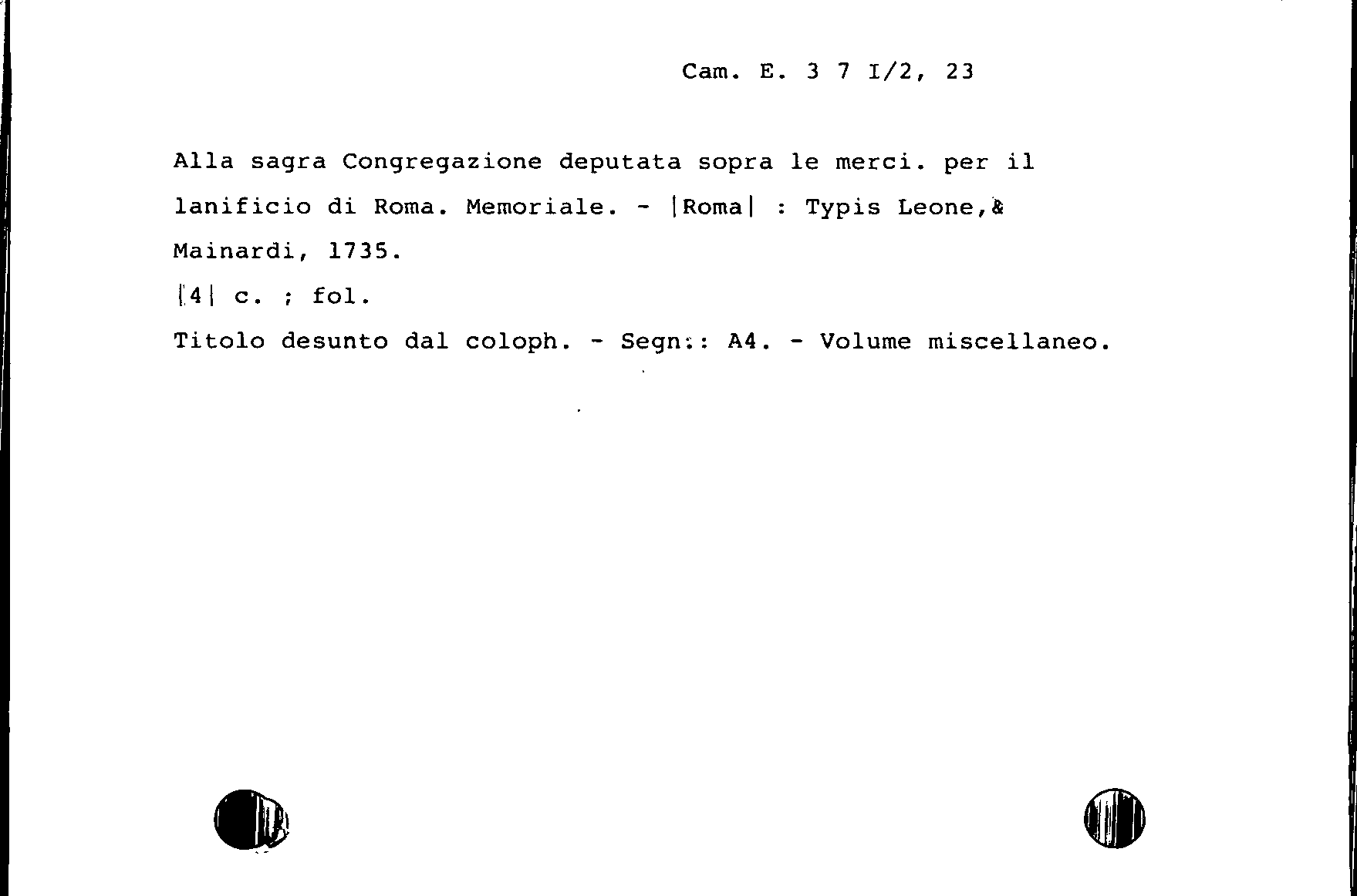 Cam. E. 3 7 I/2, 23

Alla sagra Congregazione deputata sopra le merci. per il lanificio di Roma. Memoriale. - |Roma| : Typis Leone,& Mainardi, 1735.
|4| c. ; fol.
Titolo desunto dal coloph. - Segn.: A4. - Volume miscellaneo.